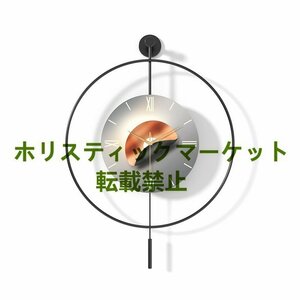 XII

ホリスティックマーケット
転載禁止